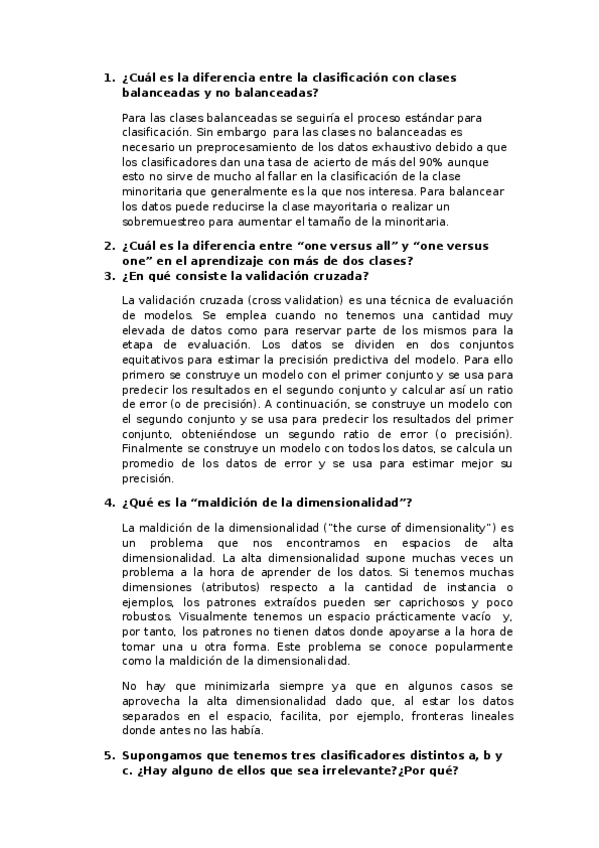 1. ¿Cuál es la diferencia entre la clasificación con clases balanceadas y no balanceadas?

Para las clases balanceadas se seguiría el proceso estándar para clasificación. Sin embargo para las clases no balanceadas es necesario un preprocesamiento de los datos exhaustivo debido a que los clasificadores dan una tasa de acierto de más del 90% aunque esto no sirve de mucho al fallar en la clasificación de la clase minoritaria que generalmente es la que nos interesa. Para balancear los datos puede reducirse la clase mayoritaria o realizar un sobremuestreo para aumentar el tamaño de la minoritaria.

2. ¿Cuál es la diferencia entre “one versus all” y “one versus one” en el aprendizaje con más de dos clases?

3. ¿En qué consiste la validación cruzada?

La validación cruzada (cross validation) es una técnica de evaluación de modelos. Se emplea cuando no tenemos una cantidad muy elevada de datos como para reservar parte de los mismos para la etapa de evaluación. Los datos se dividen en dos conjuntos equitativos para estimar la precisión predictiva del modelo. Para ello primero se construye un modelo con el primer conjunto y se usa para predecir los resultados en el segundo conjunto y calcular así un ratio de error (o de precisión). A continuación, se construye un modelo con el segundo conjunto y se usa para predecir los resultados del primer conjunto, obteniéndose un segundo ratio de error (o precisión). Finalmente se construye un modelo con todos los datos, se calcula un promedio de los datos de error y se usa para estimar mejor su precisión.

4. ¿Qué es la “maldición de la dimensionalidad”?

La maldición de la dimensionalidad ("the curse of dimensionality") es un problema que nos encontramos en espacios de alta dimensionalidad. La alta dimensionalidad supone muchas veces un problema a la hora de aprender de los datos. Si tenemos muchas dimensiones (atributos) respecto a la cantidad de instancia o ejemplos, los patrones extraídos pueden ser caprichosos y poco robustos. Visualmente tenemos un espacio prácticamente vacío y, por tanto, los patrones no tienen datos donde apoyarse a la hora de tomar una u otra forma. Este problema se conoce popularmente como la maldición de la dimensionalidad.

No hay que minimizarla siempre ya que en algunos casos se aprovecha la alta dimensionalidad dado que, al estar los datos separados en el espacio, facilita, por ejemplo, fronteras lineales donde antes no las había.

5. Supongamos que tenemos tres clasificadores distintos a, b y c. ¿Hay alguno de ellos que sea irrelevante?¿Por qué?